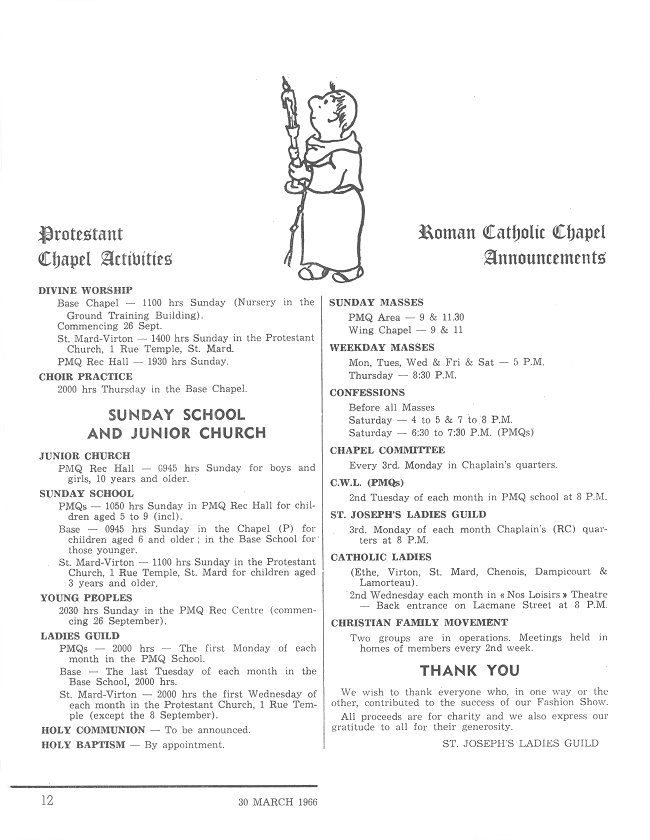 Protestant Chapel Activities

DIVINE WORSHIP
Base Chapel — 1100 hrs Sunday (Nursery in the Ground Training Building).
Commencing 26 Sept.
St. Mard-Virton — 1400 hrs Sunday in the Protestant Church, 1 Rue Temple, St. Mard.
PMQ Rec Hall — 1930 hrs Sunday.

CHOIR PRACTICE
2000 hrs Thursday in the Base Chapel.

SUNDAY SCHOOL AND JUNIOR CHURCH

JUNIOR CHURCH
PMQ Rec Hall — 0945 hrs Sunday for boys and girls, 10 years and older.

SUNDAY SCHOOL
PMQs — 1050 hrs Sunday in PMQ Rec Hall for children aged 5 to 9 (incl).
Base — 0945 hrs Sunday in the Chapel (P) for children aged 6 and older; in the Base School for those younger.
St. Mard-Virton — 1100 hrs Sunday in the Protestant Church, 1 Rue Temple, St. Mard for children aged 3 years and older.

YOUNG PEOPLES
2030 hrs Sunday in the PMQ Rec Centre (commencing 26 September).

LADIES GUILD
PMQs — 2000 hrs — The first Monday of each month in the PMQ School.
Base — The last Tuesday of each month in the Base School, 2000 hrs.
St. Mard-Virton — 2000 hrs the first Wednesday of each month in the Protestant Church, 1 Rue Temple (except the 8 September).

HOLY COMMUNION — To be announced.
HOLY BAPTISM — By appointment.

Roman Catholic Chapel Announcements

SUNDAY MASSES
PMQ Area — 9 & 11.30
Wing Chapel — 9 & 11

WEEKDAY MASSES
Mon, Tues, Wed & Fri & Sat — 5 P.M.
Thursday — 8:30 P.M.

CONFESSIONS
Before all Masses
Saturday — 4 to 5 & 7 to 8 P.M.
Saturday — 6:30 to 7:30 P.M. (PMQs)

CHAPEL COMMITTEE
Every 3rd. Monday in Chaplain's quarters.

C.W.L. (PMQs)
2nd Tuesday of each month in PMQ school at 8 P.M.

ST. JOSEPH'S LADIES GUILD
3rd. Monday of each month Chaplain's (RC) quarters at 8 P.M.

CATHOLIC LADIES
(Ethe, Virton, St. Mard, Chenois, Dampicourt & Lamorteau).
2nd Wednesday each month in « Nos Loisirs » Theatre — Back entrance on Lacmane Street at 8 P.M.

CHRISTIAN FAMILY MOVEMENT
Two groups are in operations. Meetings held in homes of members every 2nd week.

THANK YOU

We wish to thank everyone who, in one way or the other, contributed to the success of our Fashion Show.
All proceeds are for charity and we also express our gratitude to all for their generosity.

ST. JOSEPH'S LADIES GUILD

12 30 MARCH 1966